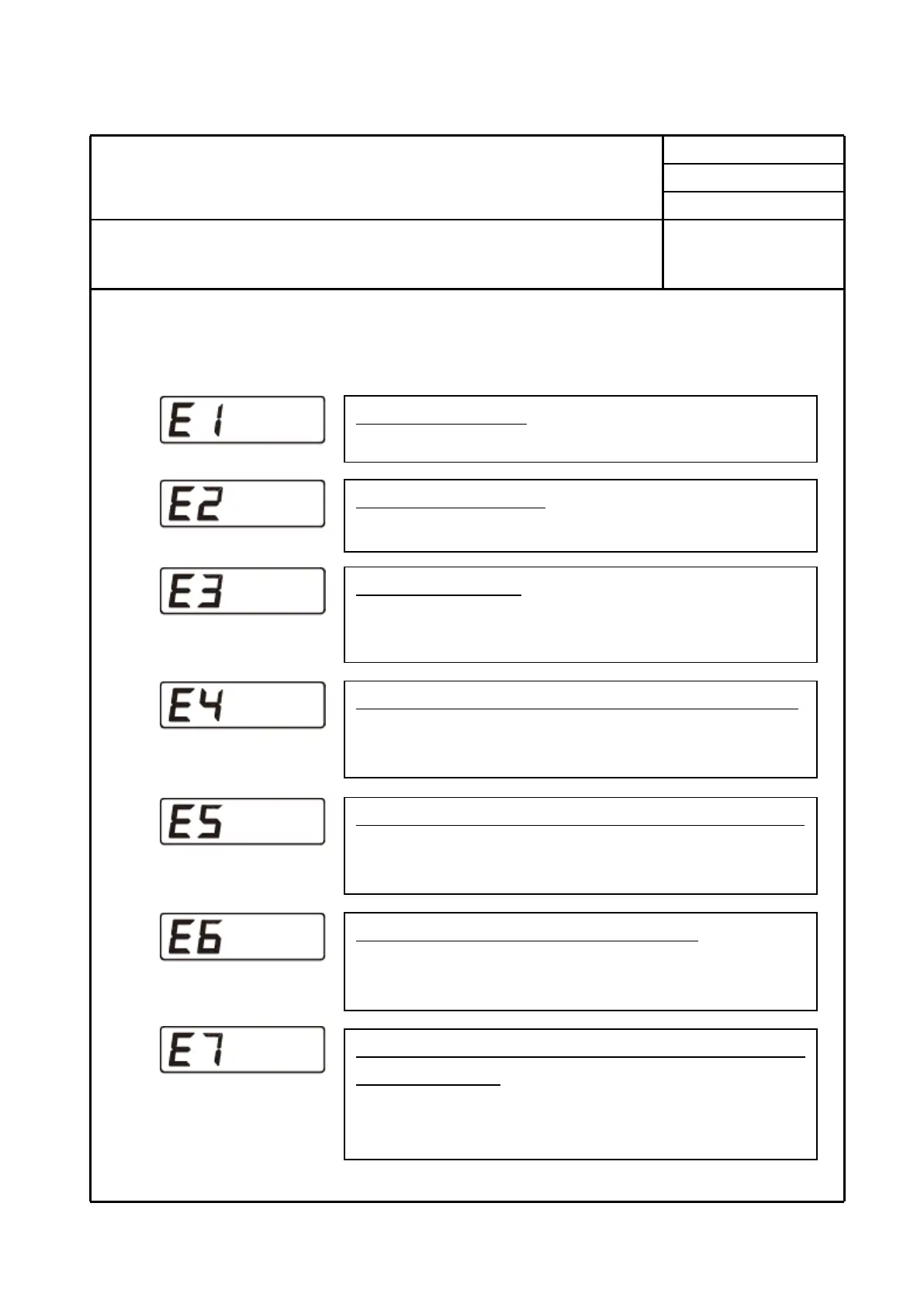 E1

E2

E3

E4

E5

E6

E7